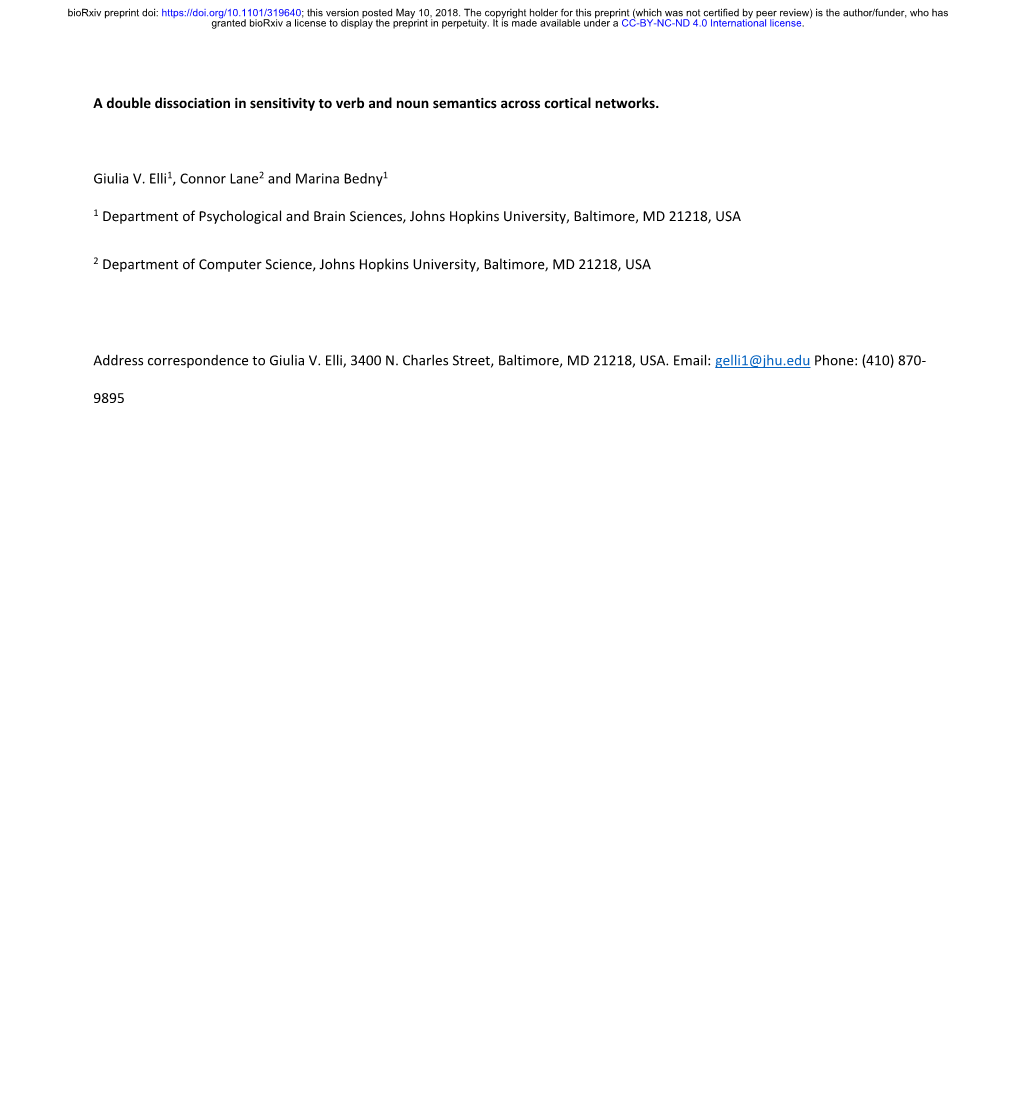 bioRxiv preprint doi: https://doi.org/10.1101/319640; this version posted May 10, 2018. The copyright holder for this preprint (which was not certified by peer review) is the author/funder, who has granted bioRxiv a license to display the preprint in perpetuity. It is made available under a CC-BY-NC-ND 4.0 International license.

A double dissociation in sensitivity to verb and noun semantics across cortical networks.

Giulia V. Elli$^1$, Connor Lane$^2$ and Marina Bedny$^1$

$^1$ Department of Psychological and Brain Sciences, Johns Hopkins University, Baltimore, MD 21218, USA

$^2$ Department of Computer Science, Johns Hopkins University, Baltimore, MD 21218, USA

Address correspondence to Giulia V. Elli, 3400 N. Charles Street, Baltimore, MD 21218, USA. Email: gelli1@jhu.edu Phone: (410) 870-9895